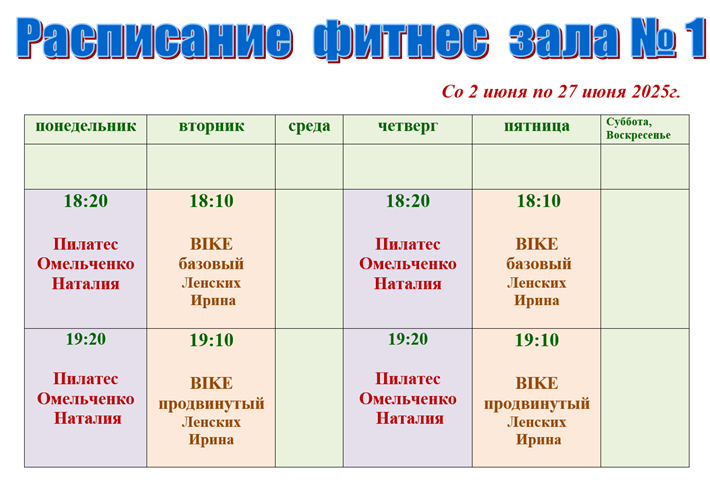 Расписание фитнес зала № 1

Со 2 июня по 27 июня 2025г.

| понедельник | вторник | среда | четверг | пятница | Суббота, Воскресенье |
|---|---|---|---|---|---|
| | | | | | |
| 18:20 Пилатес Омельченко Наталия | 18:10 BIKE базовый Ленских Ирина | | 18:20 Пилатес Омельченко Наталия | 18:10 BIKE базовый Ленских Ирина | |
| 19:20 Пилатес Омельченко Наталия | 19:10 BIKE продвинутый Ленских Ирина | | 19:20 Пилатес Омельченко Наталия | 19:10 BIKE продвинутый Ленских Ирина | |